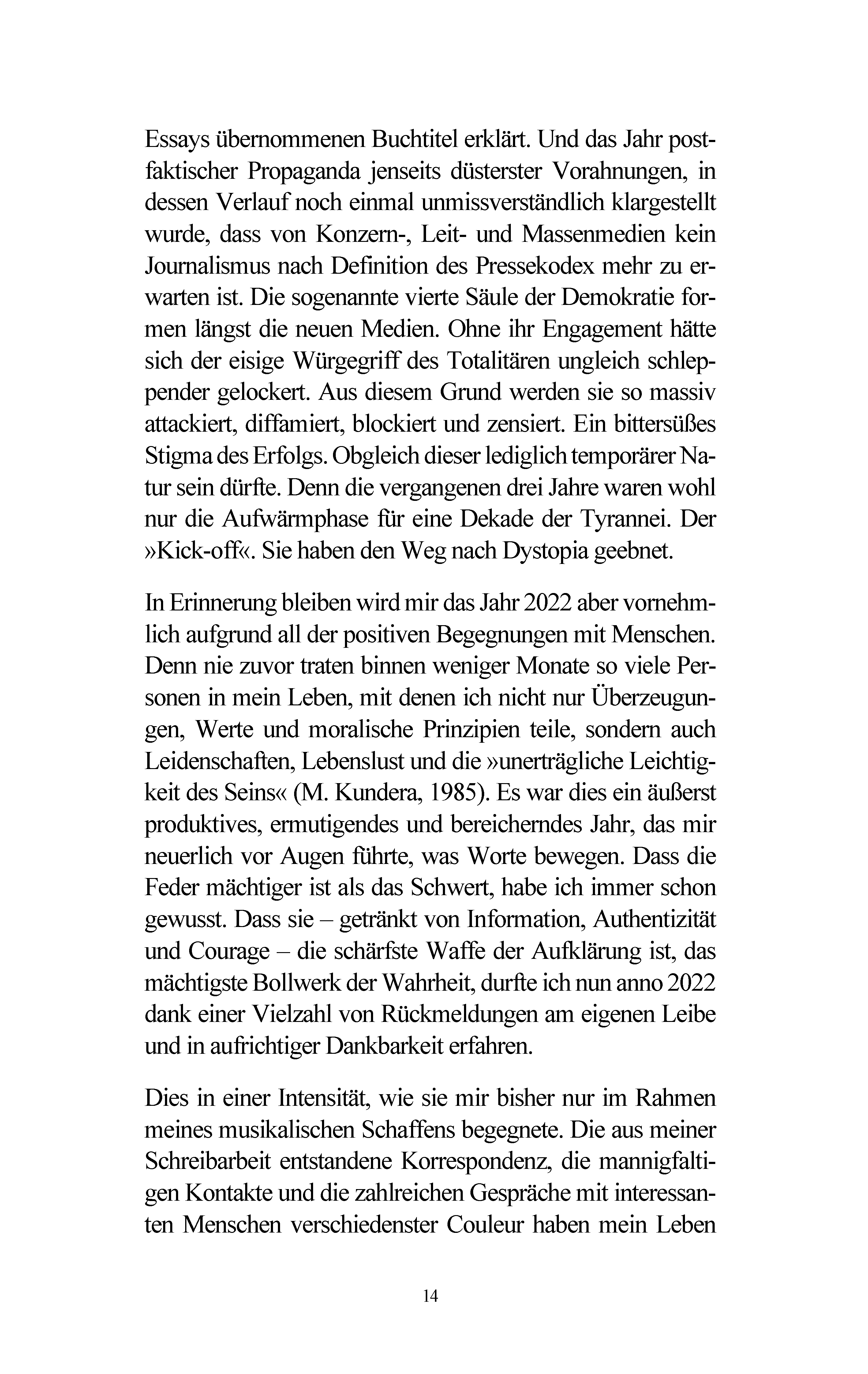 Essays übernommenen Buchtitel erklärt. Und das Jahr postfaktischer Propaganda jenseits düsterster Vorahnungen, in dessen Verlauf noch einmal unmissverständlich klargestellt wurde, dass von Konzern-, Leit- und Massenmedien kein Journalismus nach Definition des Pressekodex mehr zu erwarten ist. Die sogenannte vierte Säule der Demokratie formen längst die neuen Medien. Ohne ihr Engagement hätte sich der eisige Würgegriff des Totalitären ungleich schleppender gelockert. Aus diesem Grund werden sie so massiv attackiert, diffamiert, blockiert und zensiert. Ein bittersüßes Stigma des Erfolgs. Obgleich dieser lediglich temporärer Natur sein dürfte. Denn die vergangenen drei Jahre waren wohl nur die Aufwärmphase für eine Dekade der Tyrannei. Der »Kick-off«. Sie haben den Weg nach Dystopia geebnet.

In Erinnerung bleiben wird mir das Jahr 2022 aber vornehmlich aufgrund all der positiven Begegnungen mit Menschen. Denn nie zuvor traten binnen weniger Monate so viele Personen in mein Leben, mit denen ich nicht nur Überzeugungen, Werte und moralische Prinzipien teile, sondern auch Leidenschaften, Lebenslust und die »unerträgliche Leichtigkeit des Seins« (M. Kundera, 1985). Es war dies ein äußerst produktives, ermutigendes und bereicherndes Jahr, das mir neuerlich vor Augen führte, was Worte bewegen. Dass die Feder mächtiger ist als das Schwert, habe ich immer schon gewusst. Dass sie – getränkt von Information, Authentizität und Courage – die schärfste Waffe der Aufklärung ist, das mächtigste Bollwerk der Wahrheit, durfte ich nun anno 2022 dank einer Vielzahl von Rückmeldungen am eigenen Leibe und in aufrichtiger Dankbarkeit erfahren.

Dies in einer Intensität, wie sie mir bisher nur im Rahmen meines musikalischen Schaffens begegnete. Die aus meiner Schreibarbeit entstandene Korrespondenz, die mannigfaltigen Kontakte und die zahlreichen Gespräche mit interessanten Menschen verschiedenster Couleur haben mein Leben

14